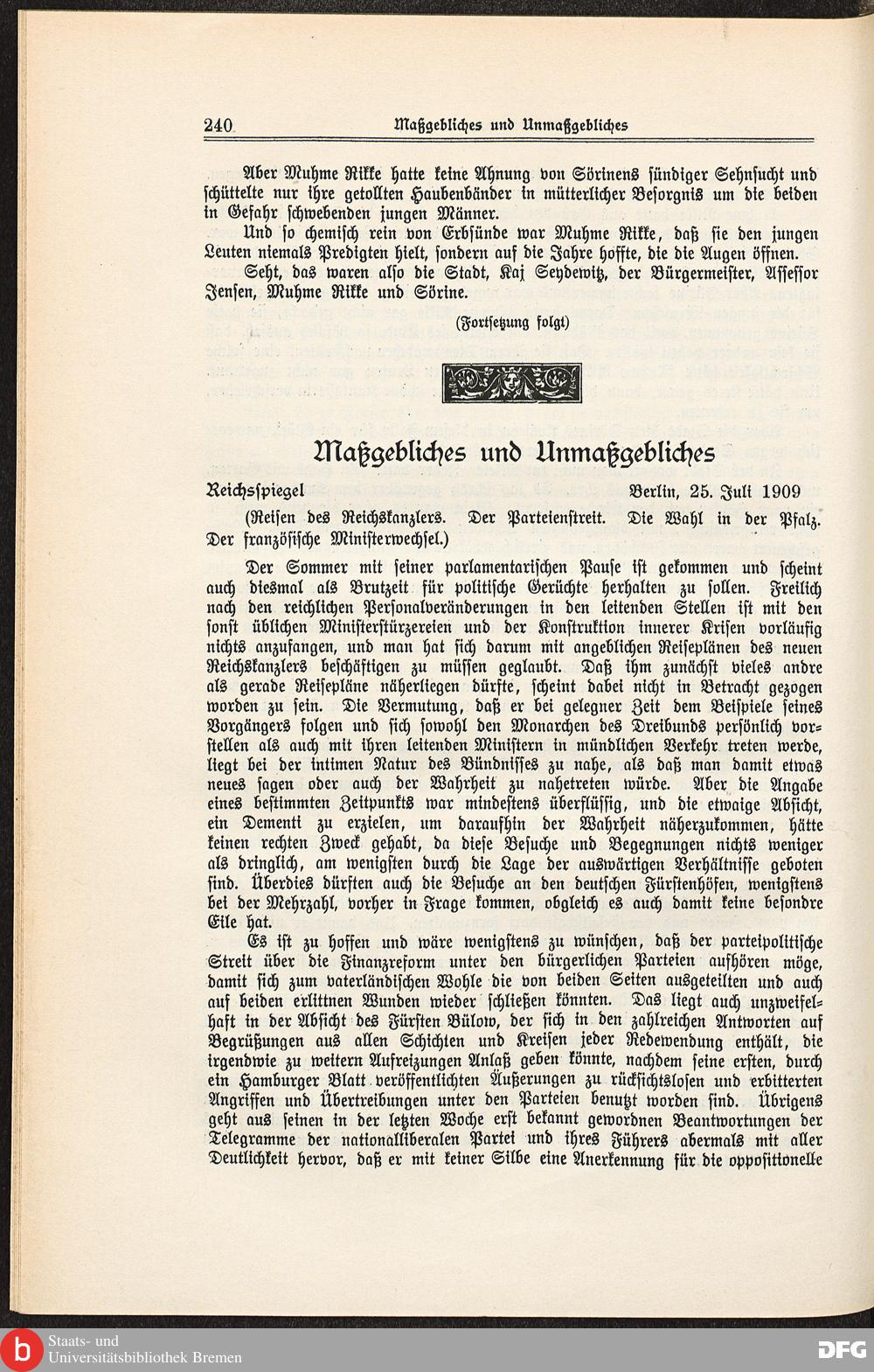 240 Maßgebliches und Unmaßgebliches

Aber Muhme Rikke hatte keine Ahnung von Sörinens sündiger Sehnsucht und schüttelte nur ihre getollten Haubenbänder in mütterlicher Besorgnis um die beiden in Gefahr schwebenden jungen Männer.

Und so chemisch rein von Erbsünde war Muhme Rikke, daß sie den jungen Leuten niemals Predigten hielt, sondern auf die Jahre hoffte, die die Augen öffnen.

Seht, das waren also die Stadt, Kaj Seydewitz, der Bürgermeister, Assessor Jensen, Muhme Rikke und Sörine.

(Fortsetzung folgt)

Maßgebliches und Unmaßgebliches

Reichsspiegel Berlin, 25. Juli 1909

(Reisen des Reichskanzlers. Der Parteienstreit. Die Wahl in der Pfalz. Der französische Ministerwechsel.)

Der Sommer mit seiner parlamentarischen Pause ist gekommen und scheint auch diesmal als Brutzeit für politische Gerüchte herhalten zu sollen. Freilich nach den reichlichen Personalveränderungen in den leitenden Stellen ist mit den sonst üblichen Ministerstürzereien und der Konstruktion innerer Krisen vorläufig nichts anzufangen, und man hat sich darum mit angeblichen Reiseplänen des neuen Reichskanzlers beschäftigen zu müssen geglaubt. Daß ihm zunächst vieles andre als gerade Reisepläne näherliegen dürfte, scheint dabei nicht in Betracht gezogen worden zu sein. Die Vermutung, daß er bei gelegner Zeit dem Beispiele seines Vorgängers folgen und sich sowohl den Monarchen des Dreibunds persönlich vorstellen als auch mit ihren leitenden Ministern in mündlichen Verkehr treten werde, liegt bei der intimen Natur des Bündnisses zu nahe, als daß man damit etwas neues sagen oder auch der Wahrheit zu nahetreten würde. Aber die Angabe eines bestimmten Zeitpunkts war mindestens überflüssig, und die etwaige Absicht, ein Dementi zu erzielen, um daraufhin der Wahrheit näherzukommen, hätte keinen rechten Zweck gehabt, da diese Besuche und Begegnungen nichts weniger als dringlich, am wenigsten durch die Lage der auswärtigen Verhältnisse geboten sind. Überdies dürften auch die Besuche an den deutschen Fürstenhöfen, wenigstens bei der Mehrzahl, vorher in Frage kommen, obgleich es auch damit keine besondre Eile hat.

Es ist zu hoffen und wäre wenigstens zu wünschen, daß der parteipolitische Streit über die Finanzreform unter den bürgerlichen Parteien aufhören möge, damit sich zum vaterländischen Wohle die von beiden Seiten ausgeteilten und auch auf beiden erlittnen Wunden wieder schließen könnten. Das liegt auch unzweifelhaft in der Absicht des Fürsten Bülow, der sich in den zahlreichen Antworten auf Begrüßungen aus allen Schichten und Kreisen jeder Redewendung enthält, die irgendwie zu weitern Aufreizungen Anlaß geben könnte, nachdem seine ersten, durch ein Hamburger Blatt veröffentlichten Äußerungen zu rücksichtslosen und erbitterten Angriffen und Übertreibungen unter den Parteien benutzt worden sind. Übrigens geht aus seinen in der letzten Woche erst bekannt gewordnen Beantwortungen der Telegramme der nationalliberalen Partei und ihres Führers abermals mit aller Deutlichkeit hervor, daß er mit keiner Silbe eine Anerkennung für die oppositionelle

Staats- und Universitätsbibliothek Bremen

DFG